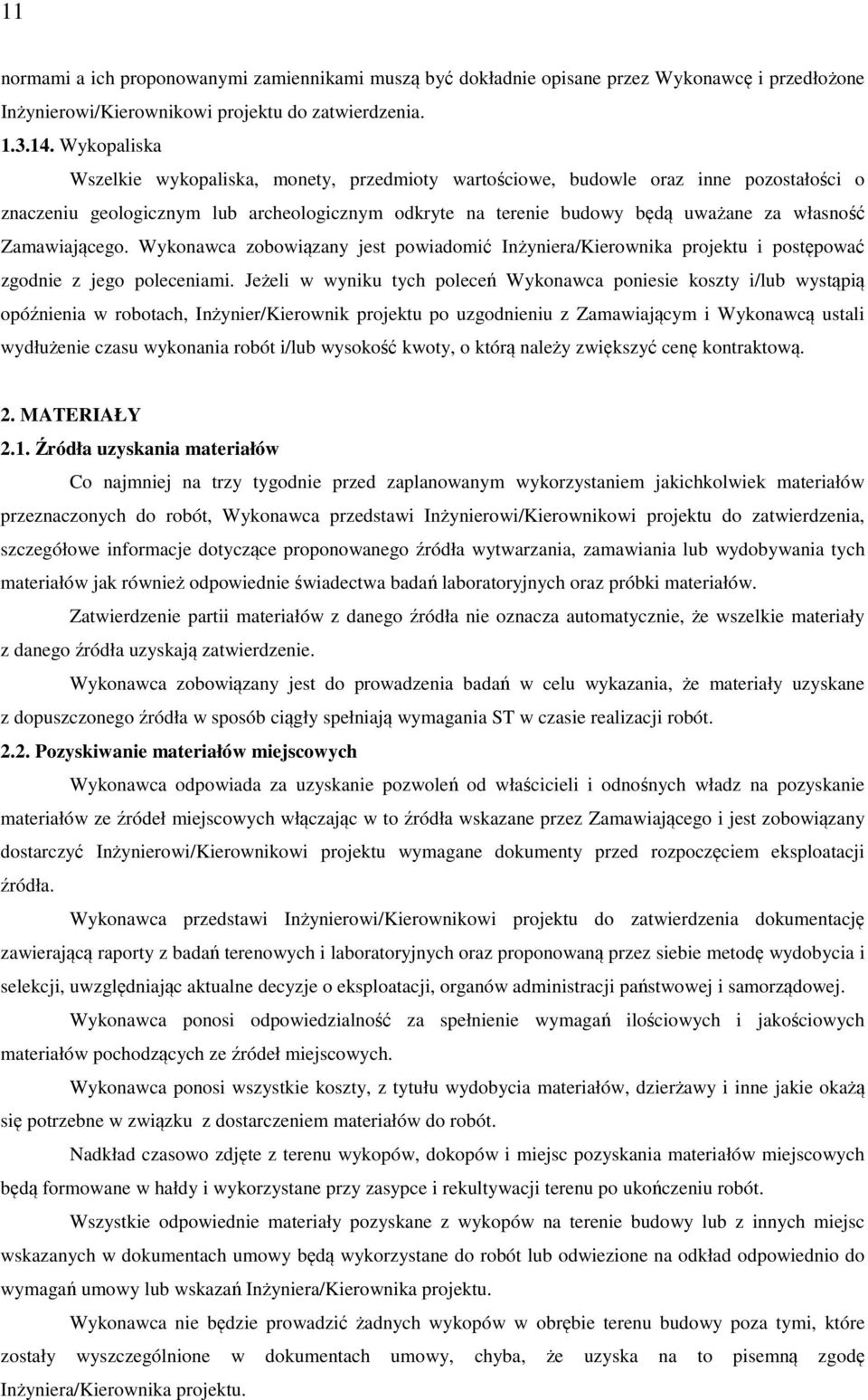 11

normami a ich proponowanymi zamiennikami muszą być dokładnie opisane przez Wykonawcę i przedłożone Inżynierowi/Kierownikowi projektu do zatwierdzenia.

1.3.14. Wykopaliska

Wszelkie wykopaliska, monety, przedmioty wartościowe, budowle oraz inne pozostałości o znaczeniu geologicznym lub archeologicznym odkryte na terenie budowy będą uważane za własność Zamawiającego. Wykonawca zobowiązany jest powiadomić Inżyniera/Kierownika projektu i postępować zgodnie z jego poleceniami. Jeżeli w wyniku tych poleceń Wykonawca poniesie koszty i/lub wystąpią opóźnienia w robotach, Inżynier/Kierownik projektu po uzgodnieniu z Zamawiającym i Wykonawcą ustali wydłużenie czasu wykonania robót i/lub wysokość kwoty, o którą należy zwiększyć cenę kontraktową.

2. MATERIAŁY

2.1. Źródła uzyskania materiałów

Co najmniej na trzy tygodnie przed zaplanowanym wykorzystaniem jakichkolwiek materiałów przeznaczonych do robót, Wykonawca przedstawi Inżynierowi/Kierownikowi projektu do zatwierdzenia, szczegółowe informacje dotyczące proponowanego źródła wytwarzania, zamawiania lub wydobywania tych materiałów jak również odpowiednie świadectwa badań laboratoryjnych oraz próbki materiałów.

Zatwierdzenie partii materiałów z danego źródła nie oznacza automatycznie, że wszelkie materiały z danego źródła uzyskają zatwierdzenie.

Wykonawca zobowiązany jest do prowadzenia badań w celu wykazania, że materiały uzyskane z dopuszczonego źródła w sposób ciągły spełniają wymagania ST w czasie realizacji robót.

2.2. Pozyskiwanie materiałów miejscowych

Wykonawca odpowiada za uzyskanie pozwoleń od właścicieli i odnośnych władz na pozyskanie materiałów ze źródeł miejscowych włączając w to źródła wskazane przez Zamawiającego i jest zobowiązany dostarczyć Inżynierowi/Kierownikowi projektu wymagane dokumenty przed rozpoczęciem eksploatacji źródła.

Wykonawca przedstawi Inżynierowi/Kierownikowi projektu do zatwierdzenia dokumentację zawierającą raporty z badań terenowych i laboratoryjnych oraz proponowaną przez siebie metodę wydobycia i selekcji, uwzględniając aktualne decyzje o eksploatacji, organów administracji państwowej i samorządowej.

Wykonawca ponosi odpowiedzialność za spełnienie wymagań ilościowych i jakościowych materiałów pochodzących ze źródeł miejscowych.

Wykonawca ponosi wszystkie koszty, z tytułu wydobycia materiałów, dzierżawy i inne jakie okażą się potrzebne w związku z dostarczeniem materiałów do robót.

Nadkład czasowo zdjęte z terenu wykopów, dokopów i miejsc pozyskania materiałów miejscowych będą formowane w hałdy i wykorzystane przy zasypce i rekultywacji terenu po ukończeniu robót.

Wszystkie odpowiednie materiały pozyskane z wykopów na terenie budowy lub z innych miejsc wskazanych w dokumentach umowy będą wykorzystane do robót lub odwiezione na odkład odpowiednio do wymagań umowy lub wskazań Inżyniera/Kierownika projektu.

Wykonawca nie będzie prowadzić żadnych wykopów w obrębie terenu budowy poza tymi, które zostały wyszczególnione w dokumentach umowy, chyba, że uzyska na to pisemną zgodę Inżyniera/Kierownika projektu.